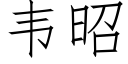 韦昭